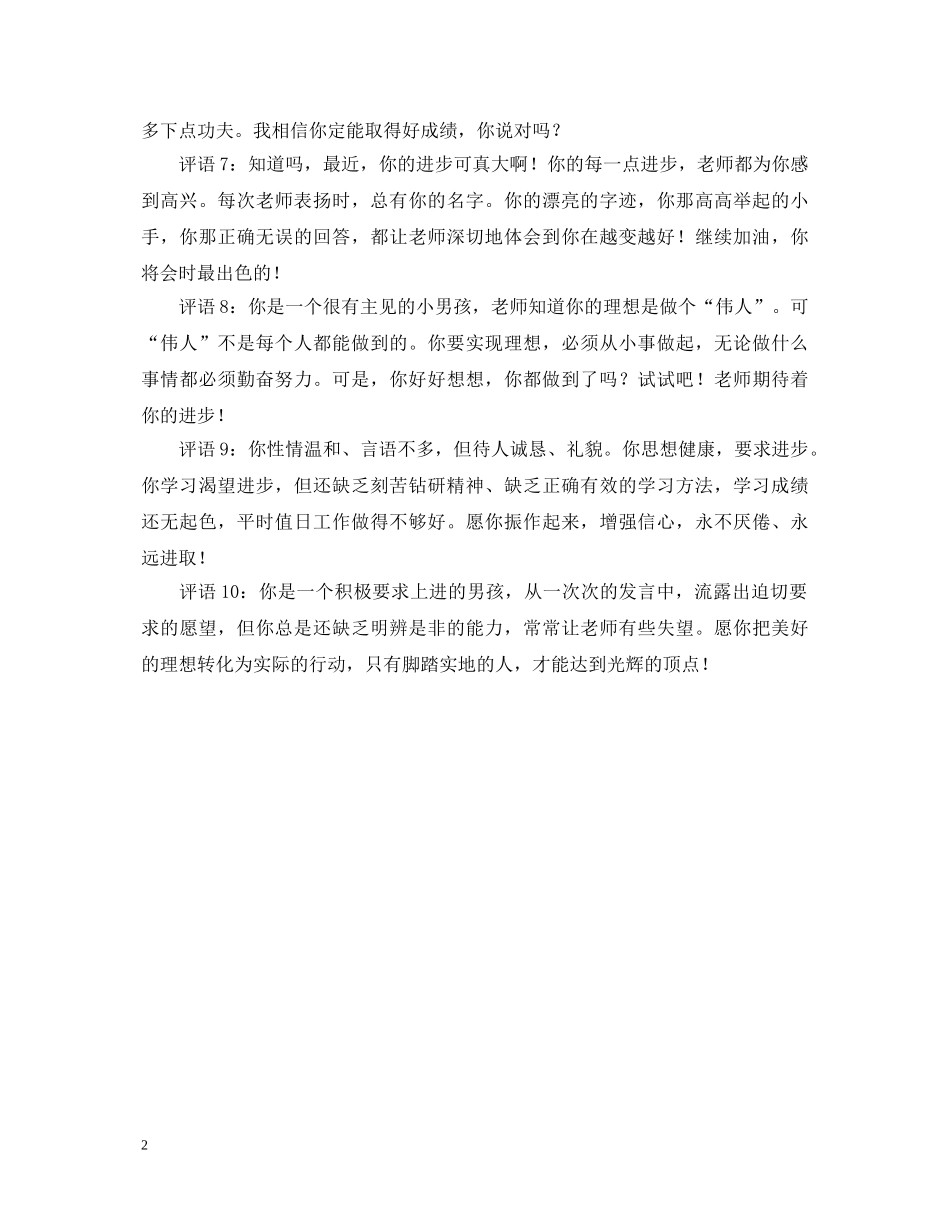 多下点功夫。我相信你定能取得好成绩，你说对吗？

评语 7：知道吗，最近，你的进步可真大啊！你的每一点进步，老师都为你感到高兴。每次老师表扬时，总有你的名字。你的漂亮的字迹，你那高高举起的小手，你那正确无误的回答，都让老师深切地体会到你在越变越好！继续加油，你将会时最出色的！

评语 8：你是一个很有主见的小男孩，老师知道你的理想是做个“伟人”。可“伟人”不是每个人都能做到的。你要实现理想，必须从小事做起，无论做什么事情都必须勤奋努力。可是，你好好想想，你都做到了吗？试试吧！老师期待着你的进步！

评语 9：你性情温和、言语不多，但待人诚恳、礼貌。你思想健康，要求进步。你学习渴望进步，但还缺乏刻苦钻研精神、缺乏正确有效的学习方法，学习成绩还无起色，平时值日工作做得不够好。愿你振作起来，增强信心，永不厌倦、永远进取！

评语 10：你是一个积极要求上进的男孩，从一次次的发言中，流露出迫切要求的愿望，但你总是还缺乏明辨是非的能力，常常让老师有些失望。愿你把美好的理想转化为实际的行动，只有脚踏实地的人，才能达到光辉的顶点！

2